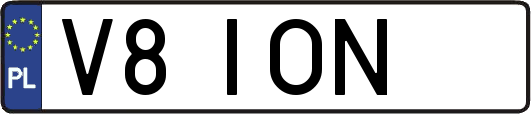 PL
V8 ION